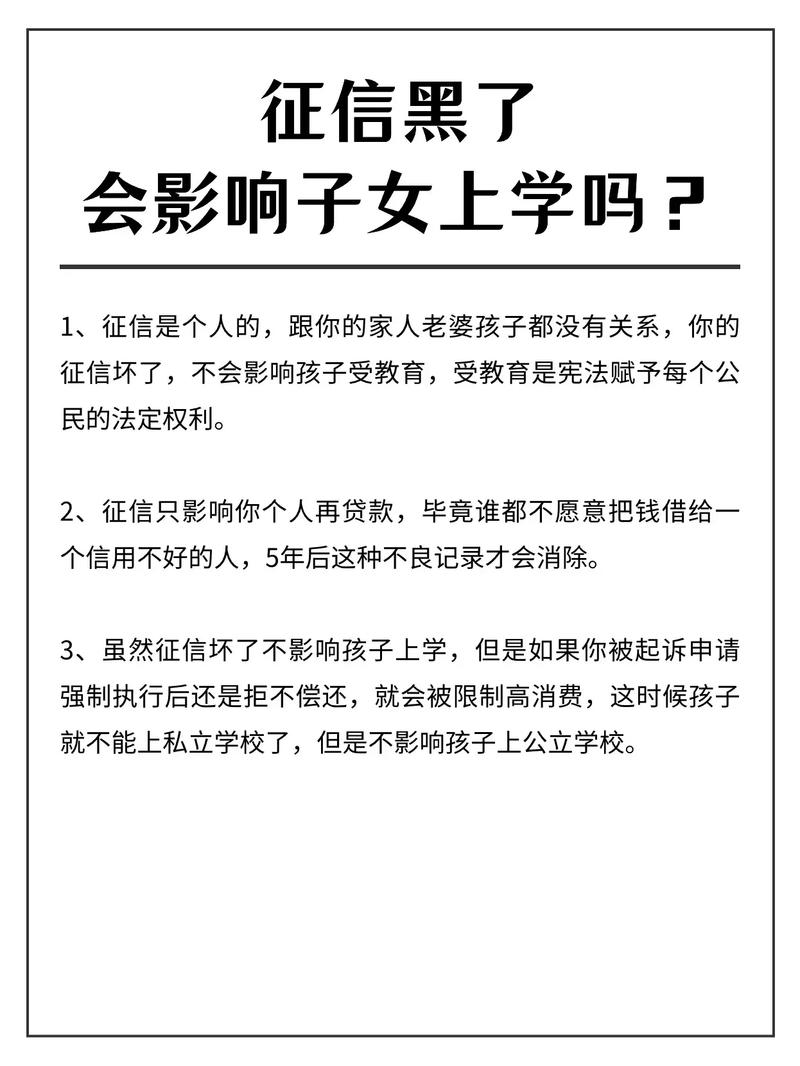 征信黑了
会影响子女上学吗？

1、征信是个人的，跟你的家人老婆孩子都没有关系，你的征信坏了，不会影响孩子受教育，受教育是宪法赋予每个公民的法定权利。

2、征信只影响你个人再贷款，毕竟谁都不愿意把钱借给一个信用不好的人，5年后这种不良记录才会消除。

3、虽然征信坏了不影响孩子上学，但是如果你被起诉申请强制执行后还是拒不偿还，就会被限制高消费，这时候孩子就不能上私立学校了，但是不影响孩子上公立学校。